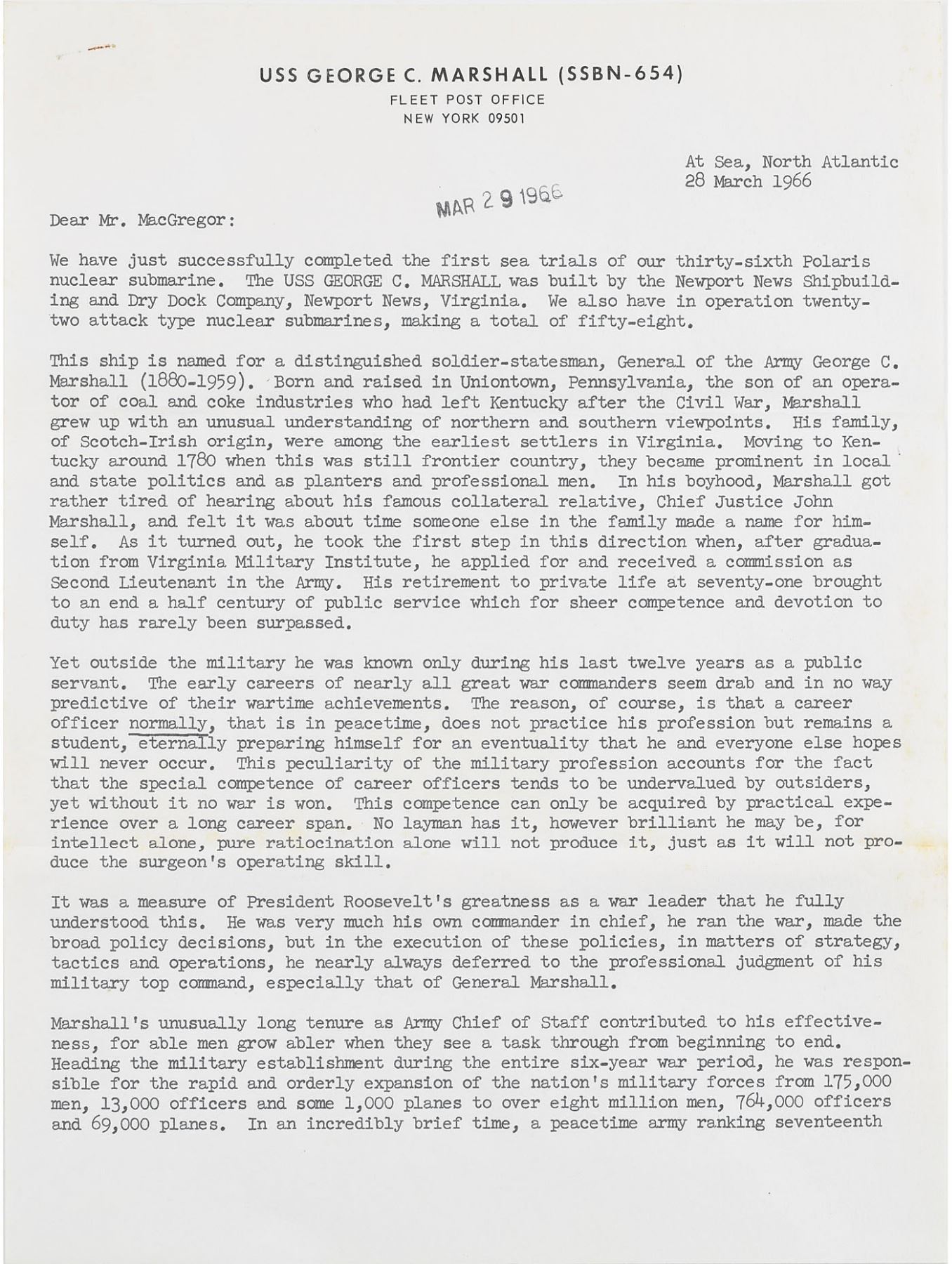 USS GEORGE C. MARSHALL (SSBN-654)
FLEET POST OFFICE
NEW YORK 09501

At Sea, North Atlantic
28 March 1966

MAR 29 1966

Dear Mr. MacGregor:

We have just successfully completed the first sea trials of our thirty-sixth Polaris nuclear submarine. The USS GEORGE C. MARSHALL was built by the Newport News Shipbuilding and Dry Dock Company, Newport News, Virginia. We also have in operation twenty-two attack type nuclear submarines, making a total of fifty-eight.

This ship is named for a distinguished soldier-statesman, General of the Army George C. Marshall (1880-1959). Born and raised in Uniontown, Pennsylvania, the son of an operator of coal and coke industries who had left Kentucky after the Civil War, Marshall grew up with an unusual understanding of northern and southern viewpoints. His family, of Scotch-Irish origin, were among the earliest settlers in Virginia. Moving to Kentucky around 1780 when this was still frontier country, they became prominent in local and state politics and as planters and professional men. In his boyhood, Marshall got rather tired of hearing about his famous collateral relative, Chief Justice John Marshall, and felt it was about time someone else in the family made a name for himself. As it turned out, he took the first step in this direction when, after graduation from Virginia Military Institute, he applied for and received a commission as Second Lieutenant in the Army. His retirement to private life at seventy-one brought to an end a half century of public service which for sheer competence and devotion to duty has rarely been surpassed.

Yet outside the military he was known only during his last twelve years as a public servant. The early careers of nearly all great war commanders seem drab and in no way predictive of their wartime achievements. The reason, of course, is that a career officer normally, that is in peacetime, does not practice his profession but remains a student, eternally preparing himself for an eventuality that he and everyone else hopes will never occur. This peculiarity of the military profession accounts for the fact that the special competence of career officers tends to be undervalued by outsiders, yet without it no war is won. This competence can only be acquired by practical experience over a long career span. No layman has it, however brilliant he may be, for intellect alone, pure ratiocination alone will not produce it, just as it will not produce the surgeon's operating skill.

It was a measure of President Roosevelt's greatness as a war leader that he fully understood this. He was very much his own commander in chief, he ran the war, made the broad policy decisions, but in the execution of these policies, in matters of strategy, tactics and operations, he nearly always deferred to the professional judgment of his military top command, especially that of General Marshall.

Marshall's unusually long tenure as Army Chief of Staff contributed to his effectiveness, for able men grow abler when they see a task through from beginning to end. Heading the military establishment during the entire six-year war period, he was responsible for the rapid and orderly expansion of the nation's military forces from 175,000 men, 13,000 officers and some 1,000 planes to over eight million men, 764,000 officers and 69,000 planes. In an incredibly brief time, a peacetime army ranking seventeenth